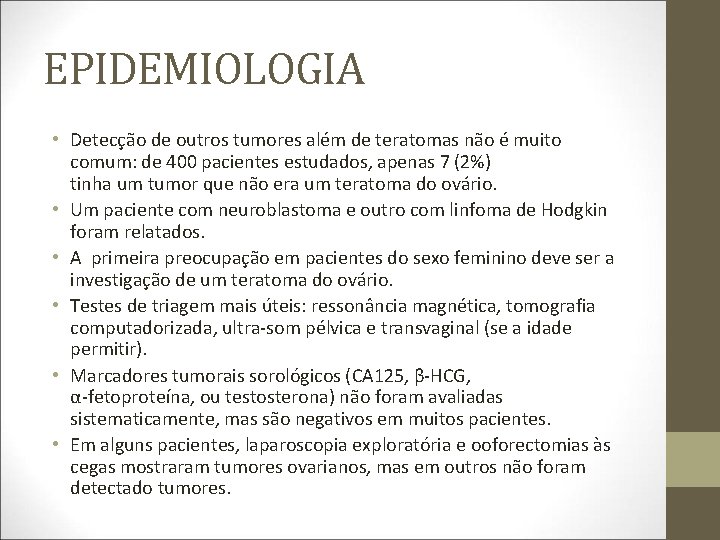 EPIDEMIOLOGIA

• Detecção de outros tumores além de teratomas não é muito comum: de 400 pacientes estudados, apenas 7 (2%) tinha um tumor que não era um teratoma do ovário.
• Um paciente com neuroblastoma e outro com linfoma de Hodgkin foram relatados.
• A primeira preocupação em pacientes do sexo feminino deve ser a investigação de um teratoma do ovário.
• Testes de triagem mais úteis: ressonância magnética, tomografia computadorizada, ultra-som pélvica e transvaginal (se a idade permitir).
• Marcadores tumorais sorológicos (CA125, β-HCG, α-fetoproteína, ou testosterona) não foram avaliadas sistematicamente, mas são negativos em muitos pacientes.
• Em alguns pacientes, laparoscopia exploratória e ooforectomias às cegas mostraram tumores ovarianos, mas em outros não foram detectado tumores.